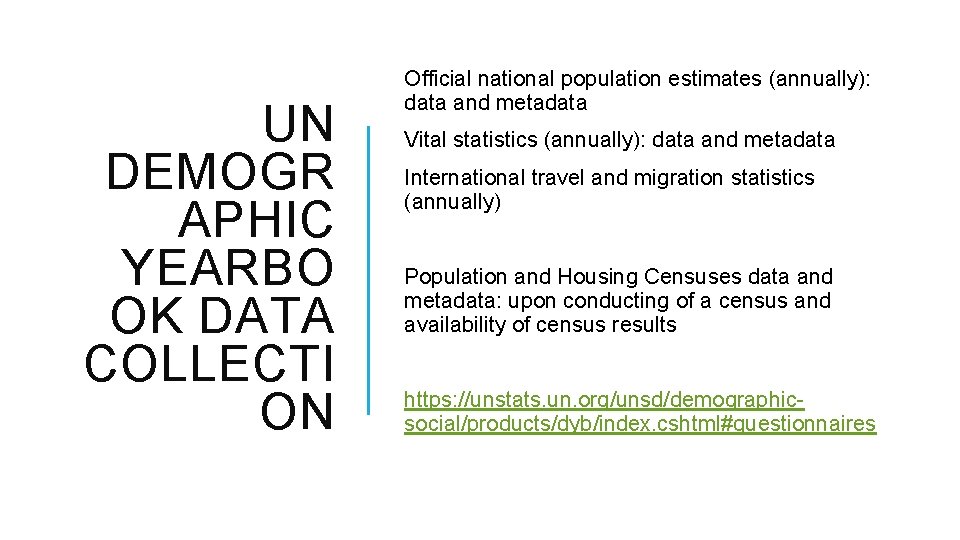 UN DEMOGRAPHIC YEARBOOK DATA COLLECTION

Official national population estimates (annually): data and metadata

Vital statistics (annually): data and metadata

International travel and migration statistics (annually)

Population and Housing Censuses data and metadata: upon conducting of a census and availability of census results

https://unstats.un.org/unsd/demographic-social/products/dyb/index.cshtml#questionnaires